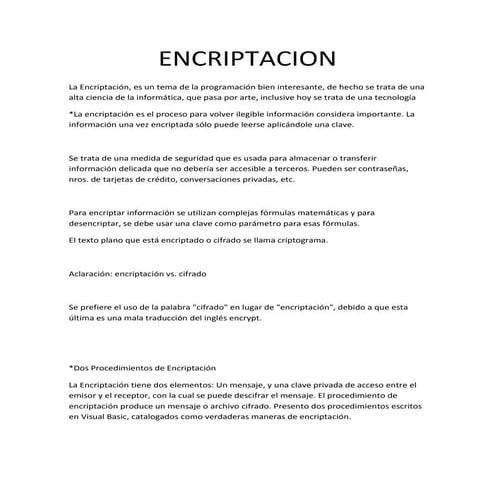 ENCRIPTACION

La Encriptación, es un tema de la programación bien interesante, de hecho se trata de una alta ciencia de la informática, que pasa por arte, inclusive hoy se trata de una tecnología

*La encriptación es el proceso para volver ilegible información considera importante. La información una vez encriptada sólo puede leerse aplicándole una clave.

Se trata de una medida de seguridad que es usada para almacenar o transferir información delicada que no debería ser accesible a terceros. Pueden ser contraseñas, nros. de tarjetas de crédito, conversaciones privadas, etc.

Para encriptar información se utilizan complejas fórmulas matemáticas y para desencriptar, se debe usar una clave como parámetro para esas fórmulas.

El texto plano que está encriptado o cifrado se llama criptograma.

Aclaración: encriptación vs. cifrado

Se prefiere el uso de la palabra "cifrado" en lugar de "encriptación", debido a que esta última es una mala traducción del inglés encrypt.

*Dos Procedimientos de Encriptación

La Encriptación tiene dos elementos: Un mensaje, y una clave privada de acceso entre el emisor y el receptor, con la cual se puede descifrar el mensaje. El procedimiento de encriptación produce un mensaje o archivo cifrado. Presento dos procedimientos escritos en Visual Basic, catalogados como verdaderas maneras de encriptación.